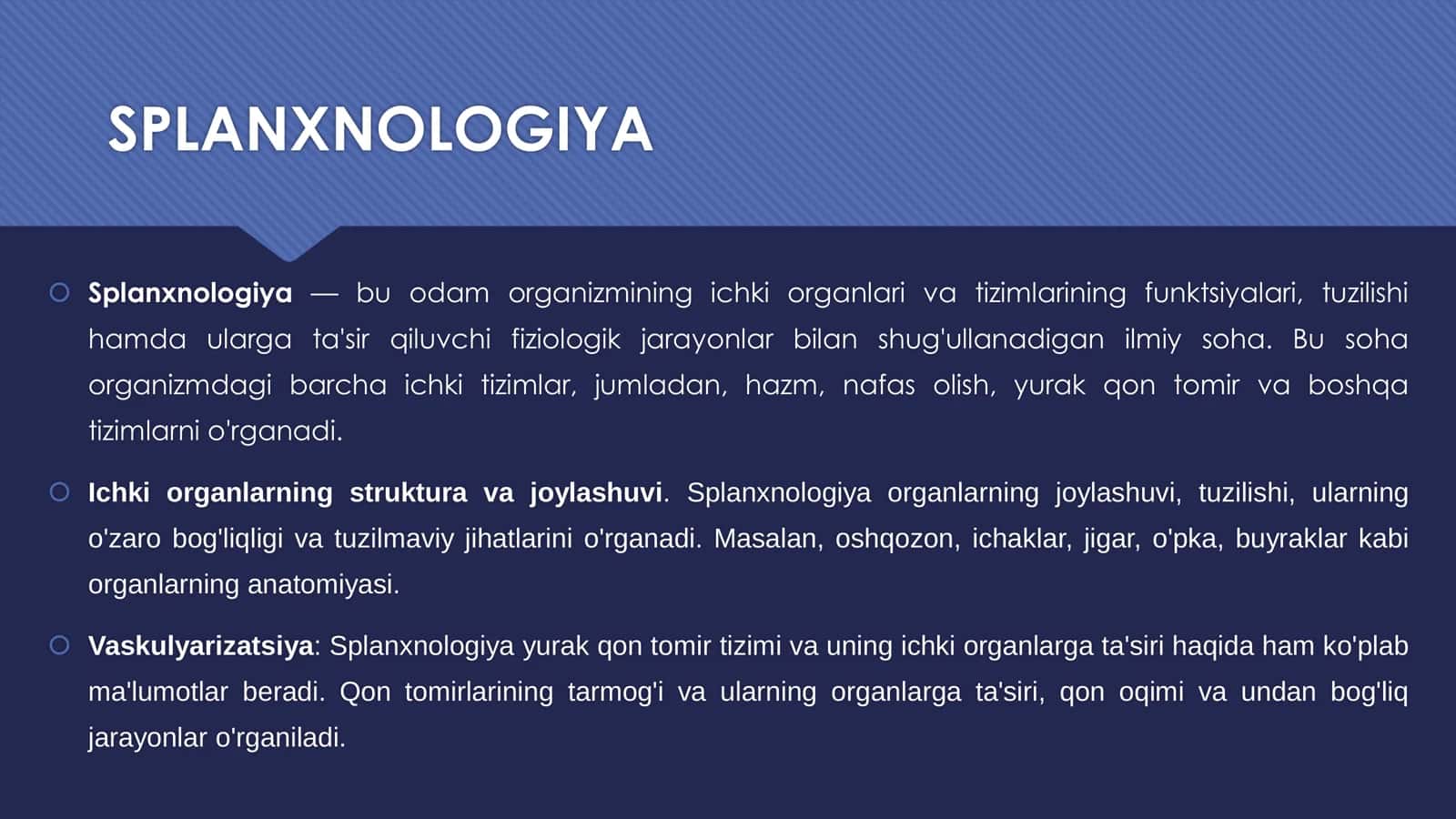 SPLANXNOLOGIYA

Splanxnologiya — bu odam organizmining ichki organlari va tizimlarining funktsiyalari, tuzilishi hamda ularga ta'sir qiluvchi fiziologik jarayonlar bilan shug'ullanadigan ilmiy soha. Bu soha organizmdagi barcha ichki tizimlar, jumladan, hazm, nafas olish, yurak qon tomir va boshqa tizimlarni o'rganadi.

Ichki organlarning struktura va joylashuvi. Splanxnologiya organlarning joylashuvi, tuzilishi, ularning o'zaro bog'liqligi va tuzilmaviy jihatlarini o'rganadi. Masalan, oshqozon, ichaklar, jigar, o'pka, buyraklar kabi organlarning anatomiyasi.

Vaskulyarizatsiya: Splanxnologiya yurak qon tomir tizimi va uning ichki organlarga ta'siri haqida ham ko'plab ma'lumotlar beradi. Qon tomirlarining tarmog'i va ularning organlarga ta'siri, qon oqimi va undan bog'liq jarayonlar o'rganiladi.